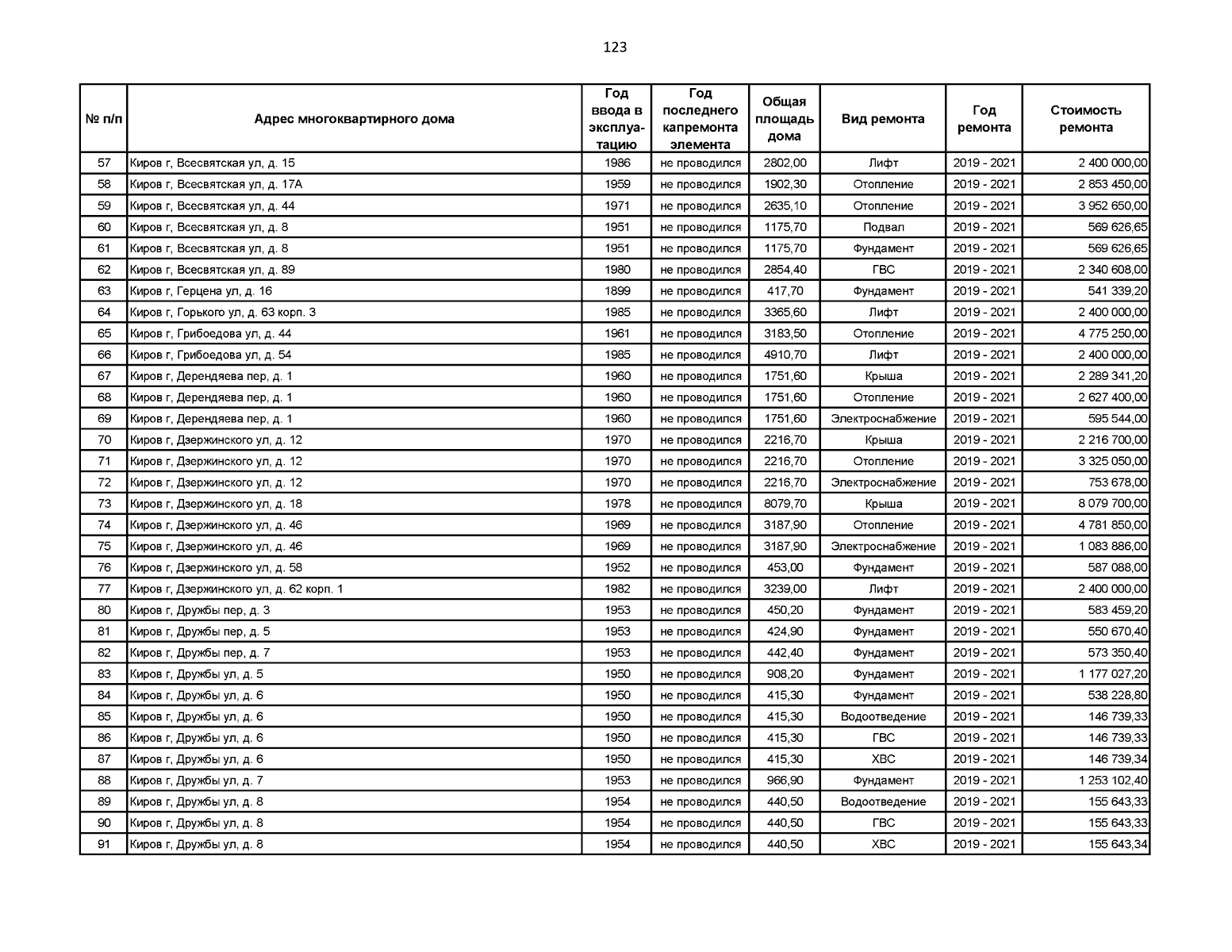 123

| № п/п | Адрес многоквартирного дома | Год ввода в эксплуатацию | Год последнего капремонта элемента | Общая площадь дома | Вид ремонта | Год ремонта | Стоимость ремонта |
|---|---|---|---|---|---|---|---|
| 57 | Киров г, Всесвятская ул, д. 15 | 1986 | не проводился | 2802,00 | Лифт | 2019 - 2021 | 2 400 000,00 |
| 58 | Киров г, Всесвятская ул, д. 17А | 1959 | не проводился | 1902,30 | Отопление | 2019 - 2021 | 2 853 450,00 |
| 59 | Киров г, Всесвятская ул, д. 44 | 1971 | не проводился | 2635,10 | Отопление | 2019 - 2021 | 3 952 650,00 |
| 60 | Киров г, Всесвятская ул, д. 8 | 1951 | не проводился | 1175,70 | Подвал | 2019 - 2021 | 569 626,65 |
| 61 | Киров г, Всесвятская ул, д. 8 | 1951 | не проводился | 1175,70 | Фундамент | 2019 - 2021 | 569 626,65 |
| 62 | Киров г, Всесвятская ул, д. 89 | 1980 | не проводился | 2854,40 | ГВС | 2019 - 2021 | 2 340 608,00 |
| 63 | Киров г, Герцена ул, д. 16 | 1899 | не проводился | 417,70 | Фундамент | 2019 - 2021 | 541 339,20 |
| 64 | Киров г, Горького ул, д. 63 корп. 3 | 1985 | не проводился | 3365,60 | Лифт | 2019 - 2021 | 2 400 000,00 |
| 65 | Киров г, Грибоедова ул, д. 44 | 1961 | не проводился | 3183,50 | Отопление | 2019 - 2021 | 4 775 250,00 |
| 66 | Киров г, Грибоедова ул, д. 54 | 1985 | не проводился | 4910,70 | Лифт | 2019 - 2021 | 2 400 000,00 |
| 67 | Киров г, Дерендяева пер, д. 1 | 1960 | не проводился | 1751,60 | Крыша | 2019 - 2021 | 2 289 341,20 |
| 68 | Киров г, Дерендяева пер, д. 1 | 1960 | не проводился | 1751,60 | Отопление | 2019 - 2021 | 2 627 400,00 |
| 69 | Киров г, Дерендяева пер, д. 1 | 1960 | не проводился | 1751,60 | Электроснабжение | 2019 - 2021 | 595 544,00 |
| 70 | Киров г, Дзержинского ул, д. 12 | 1970 | не проводился | 2216,70 | Крыша | 2019 - 2021 | 2 216 700,00 |
| 71 | Киров г, Дзержинского ул, д. 12 | 1970 | не проводился | 2216,70 | Отопление | 2019 - 2021 | 3 325 050,00 |
| 72 | Киров г, Дзержинского ул, д. 12 | 1970 | не проводился | 2216,70 | Электроснабжение | 2019 - 2021 | 753 678,00 |
| 73 | Киров г, Дзержинского ул, д. 18 | 1978 | не проводился | 8079,70 | Крыша | 2019 - 2021 | 8 079 700,00 |
| 74 | Киров г, Дзержинского ул, д. 46 | 1969 | не проводился | 3187,90 | Отопление | 2019 - 2021 | 4 781 850,00 |
| 75 | Киров г, Дзержинского ул, д. 46 | 1969 | не проводился | 3187,90 | Электроснабжение | 2019 - 2021 | 1 083 886,00 |
| 76 | Киров г, Дзержинского ул, д. 58 | 1952 | не проводился | 453,00 | Фундамент | 2019 - 2021 | 587 088,00 |
| 77 | Киров г, Дзержинского ул, д. 62 корп. 1 | 1982 | не проводился | 3239,00 | Лифт | 2019 - 2021 | 2 400 000,00 |
| 80 | Киров г, Дружбы пер, д. 3 | 1953 | не проводился | 450,20 | Фундамент | 2019 - 2021 | 583 459,20 |
| 81 | Киров г, Дружбы пер, д. 5 | 1953 | не проводился | 424,90 | Фундамент | 2019 - 2021 | 550 670,40 |
| 82 | Киров г, Дружбы пер, д. 7 | 1953 | не проводился | 442,40 | Фундамент | 2019 - 2021 | 573 350,40 |
| 83 | Киров г, Дружбы ул, д. 5 | 1950 | не проводился | 908,20 | Фундамент | 2019 - 2021 | 1 177 027,20 |
| 84 | Киров г, Дружбы ул, д. 6 | 1950 | не проводился | 415,30 | Фундамент | 2019 - 2021 | 538 228,80 |
| 85 | Киров г, Дружбы ул, д. 6 | 1950 | не проводился | 415,30 | Водоотведение | 2019 - 2021 | 146 739,33 |
| 86 | Киров г, Дружбы ул, д. 6 | 1950 | не проводился | 415,30 | ГВС | 2019 - 2021 | 146 739,33 |
| 87 | Киров г, Дружбы ул, д. 6 | 1950 | не проводился | 415,30 | ХВС | 2019 - 2021 | 146 739,34 |
| 88 | Киров г, Дружбы ул, д. 7 | 1953 | не проводился | 966,90 | Фундамент | 2019 - 2021 | 1 253 102,40 |
| 89 | Киров г, Дружбы ул, д. 8 | 1954 | не проводился | 440,50 | Водоотведение | 2019 - 2021 | 155 643,33 |
| 90 | Киров г, Дружбы ул, д. 8 | 1954 | не проводился | 440,50 | ГВС | 2019 - 2021 | 155 643,33 |
| 91 | Киров г, Дружбы ул, д. 8 | 1954 | не проводился | 440,50 | ХВС | 2019 - 2021 | 155 643,34 |